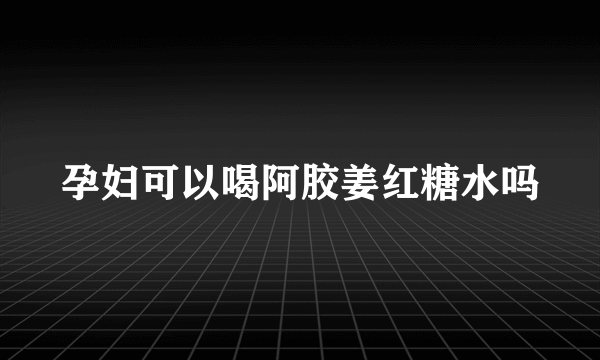 孕妇可以喝阿胶姜红糖水吗